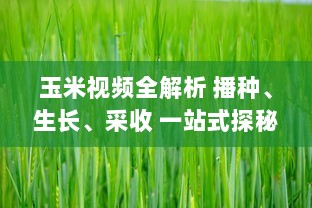 玉米视频全解析 播种、生长、采收 一站式探秘